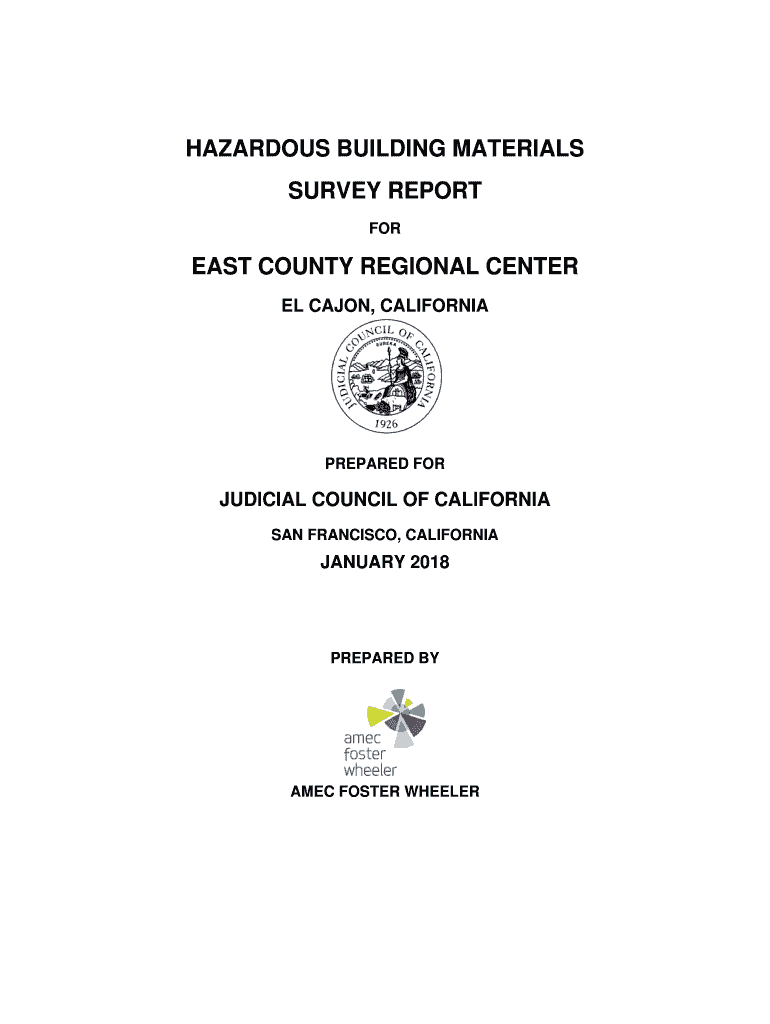 HAZARDOUS BUILDING MATERIALS

SURVEY REPORT

FOR

EAST COUNTY REGIONAL CENTER

EL CAJON, CALIFORNIA

JUDICIAL COUNCIL OF CALIFORNIA

EUREKA

1926

PREPARED FOR

JUDICIAL COUNCIL OF CALIFORNIA

SAN FRANCISCO, CALIFORNIA

JANUARY 2018

PREPARED BY

amec foster wheeler

AMEC FOSTER WHEELER